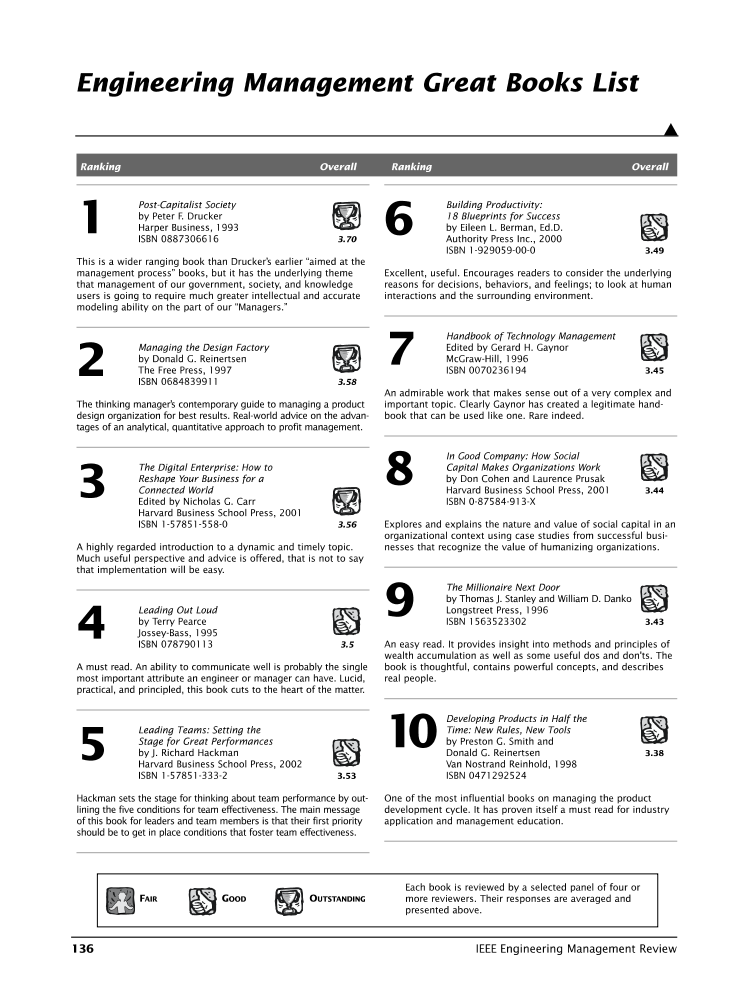 Engineering Management Great Books List

Ranking Overall

1

Post-Capitalist Society
by Peter F. Drucker
Harper Business, 1993
ISBN 0887306616

3.70

This is a wider ranging book than Drucker's earlier "aimed at the management process" books, but it has the underlying theme that management of our government, society, and knowledge users is going to require much greater intellectual and accurate modeling ability on the part of our "Managers."

2

Managing the Design Factory
by Donald G. Reinertsen
The Free Press, 1997
ISBN 0684839911

3.58

The thinking manager's contemporary guide to managing a product design organization for best results. Real-world advice on the advantages of an analytical, quantitative approach to profit management.

3

The Digital Enterprise: How to Reshape Your Business for a Connected World
Edited by Nicholas G. Carr
Harvard Business School Press, 2001
ISBN 1-57851-558-0

3.56

A highly regarded introduction to a dynamic and timely topic. Much useful perspective and advice is offered, that is not to say that implementation will be easy.

4

Leading Out Loud
by Terry Pearce
Jossey-Bass, 1995
ISBN 078790113

3.5

A must read. An ability to communicate well is probably the single most important attribute an engineer or manager can have. Lucid, practical, and principled, this book cuts to the heart of the matter.

5

Leading Teams: Setting the Stage for Great Performances
by J. Richard Hackman
Harvard Business School Press, 2002
ISBN 1-57851-333-2

3.53

Hackman sets the stage for thinking about team performance by outlining the five conditions for team effectiveness. The main message of this book for leaders and team members is that their first priority should be to get in place conditions that foster team effectiveness.

Ranking Overall

6

Building Productivity: 18 Blueprints for Success
by Eileen L. Berman, Ed.D.
Authority Press Inc., 2000
ISBN 1-929059-00-0

3.49

Excellent, useful. Encourages readers to consider the underlying reasons for decisions, behaviors, and feelings; to look at human interactions and the surrounding environment.

7

Handbook of Technology Management
Edited by Gerard H. Gaynor
McGraw-Hill, 1996
ISBN 0070236194

3.45

An admirable work that makes sense out of a very complex and important topic. Clearly Gaynor has created a legitimate handbook that can be used like one. Rare indeed.

8

In Good Company: How Social Capital Makes Organizations Work
by Don Cohen and Laurence Prusak
Harvard Business School Press, 2001
ISBN 0-87584-913-X

3.44

Explores and explains the nature and value of social capital in an organizational context using case studies from successful businesses that recognize the value of humanizing organizations.

9

The Millionaire Next Door
by Thomas J. Stanley and William D. Danko
Longstreet Press, 1996
ISBN 1563523302

3.43

An easy read. It provides insight into methods and principles of wealth accumulation as well as some useful dos and don'ts. The book is thoughtful, contains powerful concepts, and describes real people.

10

Developing Products in Half the Time: New Rules, New Tools
by Preston G. Smith and Donald G. Reinertsen
Van Nostrand Reinhold, 1998
ISBN 0471292524

3.38

One of the most influential books on managing the product development cycle. It has proven itself a must read for industry application and management education.

FAIR GOOD OUTSTANDING

Each book is reviewed by a selected panel of four or more reviewers. Their responses are averaged and presented above.

136 IEEE Engineering Management Review